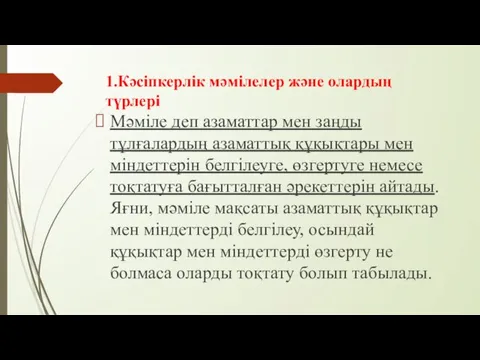 1.Кәсіпкерлік мәмілелер және олардың түрлері

Мәміле деп азаматтар мен заңды тұлғалардың азаматтық құқықтары мен міндеттерін белгілеуге, өзгертуге немесе тоқтатуға бағытталған әрекеттерін айтады. Яғни, мәміле мақсаты азаматтық құқықтар мен міндеттерді белгілеу, осындай құқықтар мен міндеттерді өзгерту не болмаса оларды тоқтату болып табылады.